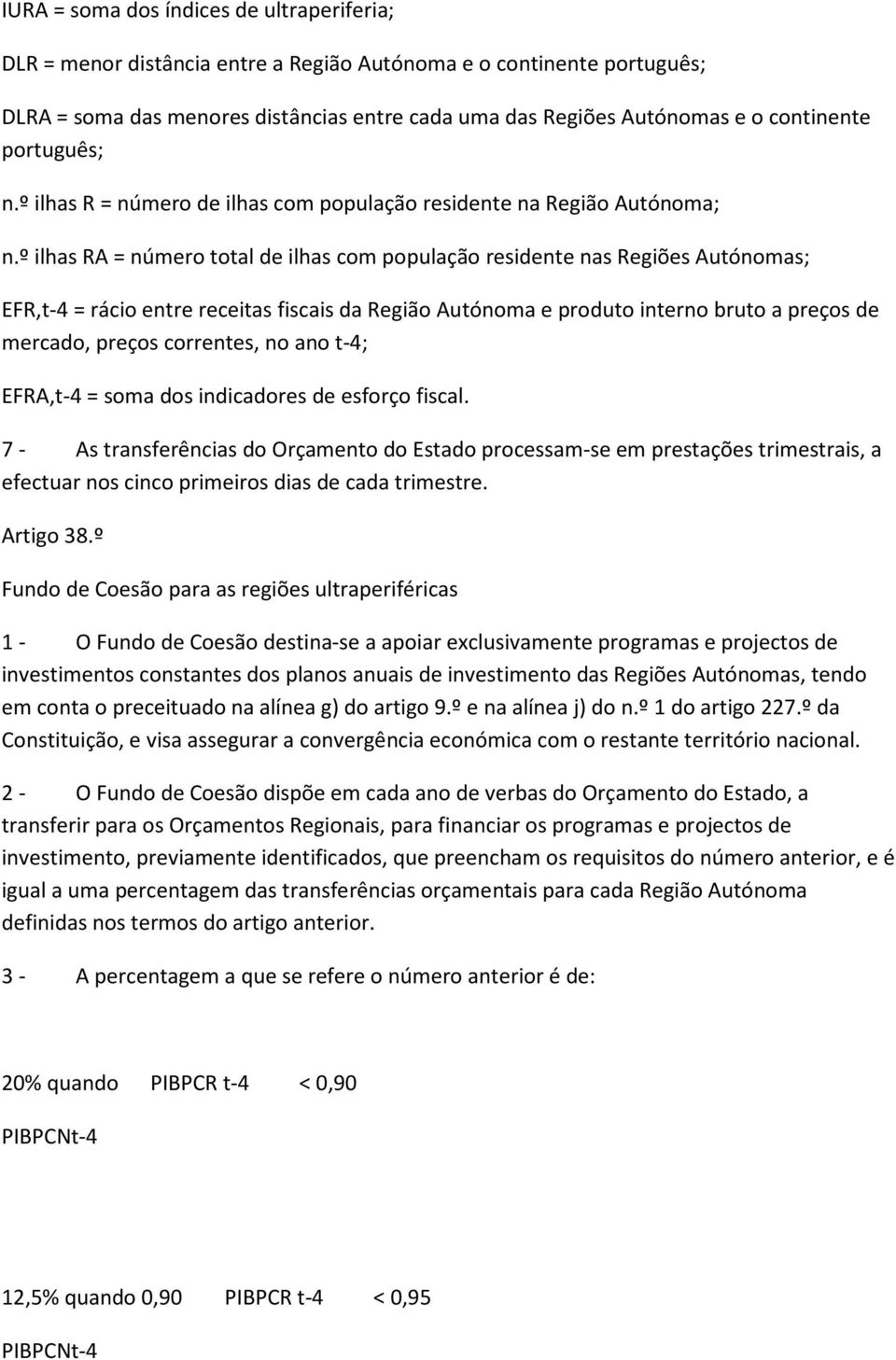 IURA = soma dos índices de ultraperiferia;

DLR = menor distância entre a Região Autónoma e o continente português;

DLRA = soma das menores distâncias entre cada uma das Regiões Autónomas e o continente português;

n.º ilhas R = número de ilhas com população residente na Região Autónoma;

n.º ilhas RA = número total de ilhas com população residente nas Regiões Autónomas;

EFR,t-4 = rácio entre receitas fiscais da Região Autónoma e produto interno bruto a preços de mercado, preços correntes, no ano t-4;

EFRA,t-4 = soma dos indicadores de esforço fiscal.

7 - As transferências do Orçamento do Estado processam-se em prestações trimestrais, a efectuar nos cinco primeiros dias de cada trimestre.

Artigo 38.º

Fundo de Coesão para as regiões ultraperiféricas

1 - O Fundo de Coesão destina-se a apoiar exclusivamente programas e projectos de investimentos constantes dos planos anuais de investimento das Regiões Autónomas, tendo em conta o preceituado na alínea g) do artigo 9.º e na alínea j) do n.º 1 do artigo 227.º da Constituição, e visa assegurar a convergência económica com o restante território nacional.

2 - O Fundo de Coesão dispõe em cada ano de verbas do Orçamento do Estado, a transferir para os Orçamentos Regionais, para financiar os programas e projectos de investimento, previamente identificados, que preencham os requisitos do número anterior, e é igual a uma percentagem das transferências orçamentais para cada Região Autónoma definidas nos termos do artigo anterior.

3 - A percentagem a que se refere o número anterior é de:

20% quando PIBPCR t-4 < 0,90

PIBPCNt-4

12,5% quando 0,90 PIBPCR t-4 < 0,95

PIBPCNt-4